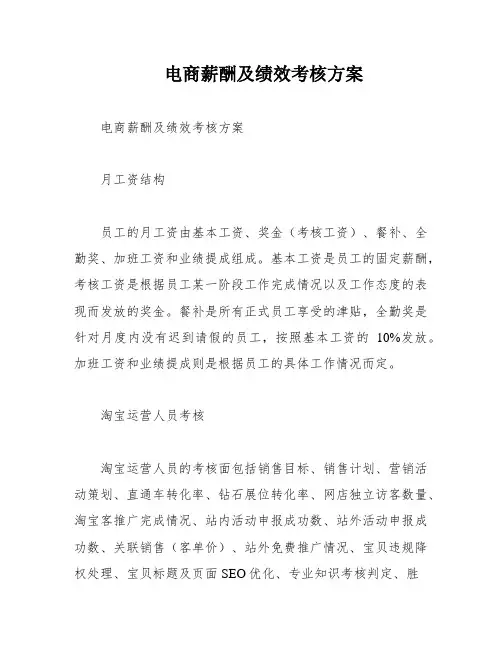 电商薪酬及绩效考核方案

电商薪酬及绩效考核方案

月工资结构

员工的月工资由基本工资、奖金（考核工资）、餐补、全勤奖、加班工资和业绩提成组成。基本工资是员工的固定薪酬，考核工资是根据员工某一阶段工作完成情况以及工作态度的表现而发放的奖金。餐补是所有正式员工享受的津贴，全勤奖是针对月度内没有迟到请假的员工，按照基本工资的 10%发放。加班工资和业绩提成则是根据员工的具体工作情况而定。

淘宝运营人员考核

淘宝运营人员的考核面包括销售目标、销售计划、营销活动策划、直通车转化率、钻石展位转化率、网店独立访客数量、淘宝客推广完成情况、站内活动申报成功数、站外活动申报成功数、关联销售（客单价）、站外免费推广情况、宝贝违规降权处理、宝贝标题及页面 SEO 优化、专业知识考核判定、胜